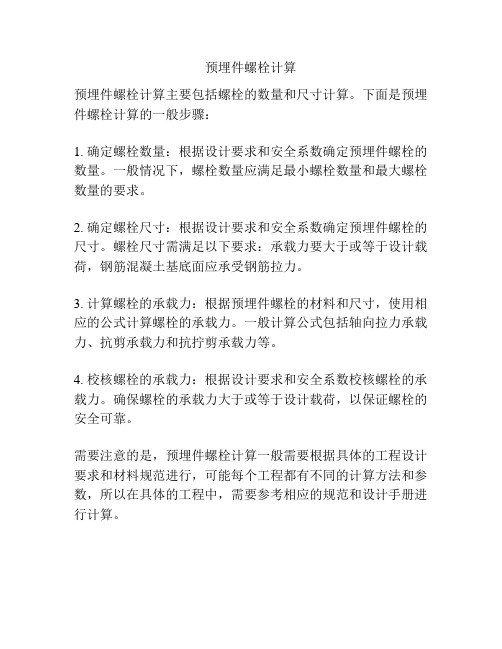 预埋件螺栓计算

预埋件螺栓计算主要包括螺栓的数量和尺寸计算。下面是预埋件螺栓计算的一般步骤：

1. 确定螺栓数量：根据设计要求和安全系数确定预埋件螺栓的数量。一般情况下，螺栓数量应满足最小螺栓数量和最大螺栓数量的要求。

2. 确定螺栓尺寸：根据设计要求和安全系数确定预埋件螺栓的尺寸。螺栓尺寸需满足以下要求：承载力要大于或等于设计载荷，钢筋混凝土基底面应承受钢筋拉力。

3. 计算螺栓的承载力：根据预埋件螺栓的材料和尺寸，使用相应的公式计算螺栓的承载力。一般计算公式包括轴向拉力承载力、抗剪承载力和抗拧剪承载力等。

4. 校核螺栓的承载力：根据设计要求和安全系数校核螺栓的承载力。确保螺栓的承载力大于或等于设计载荷，以保证螺栓的安全可靠。

需要注意的是，预埋件螺栓计算一般需要根据具体的工程设计要求和材料规范进行，可能每个工程都有不同的计算方法和参数，所以在具体的工程中，需要参考相应的规范和设计手册进行计算。